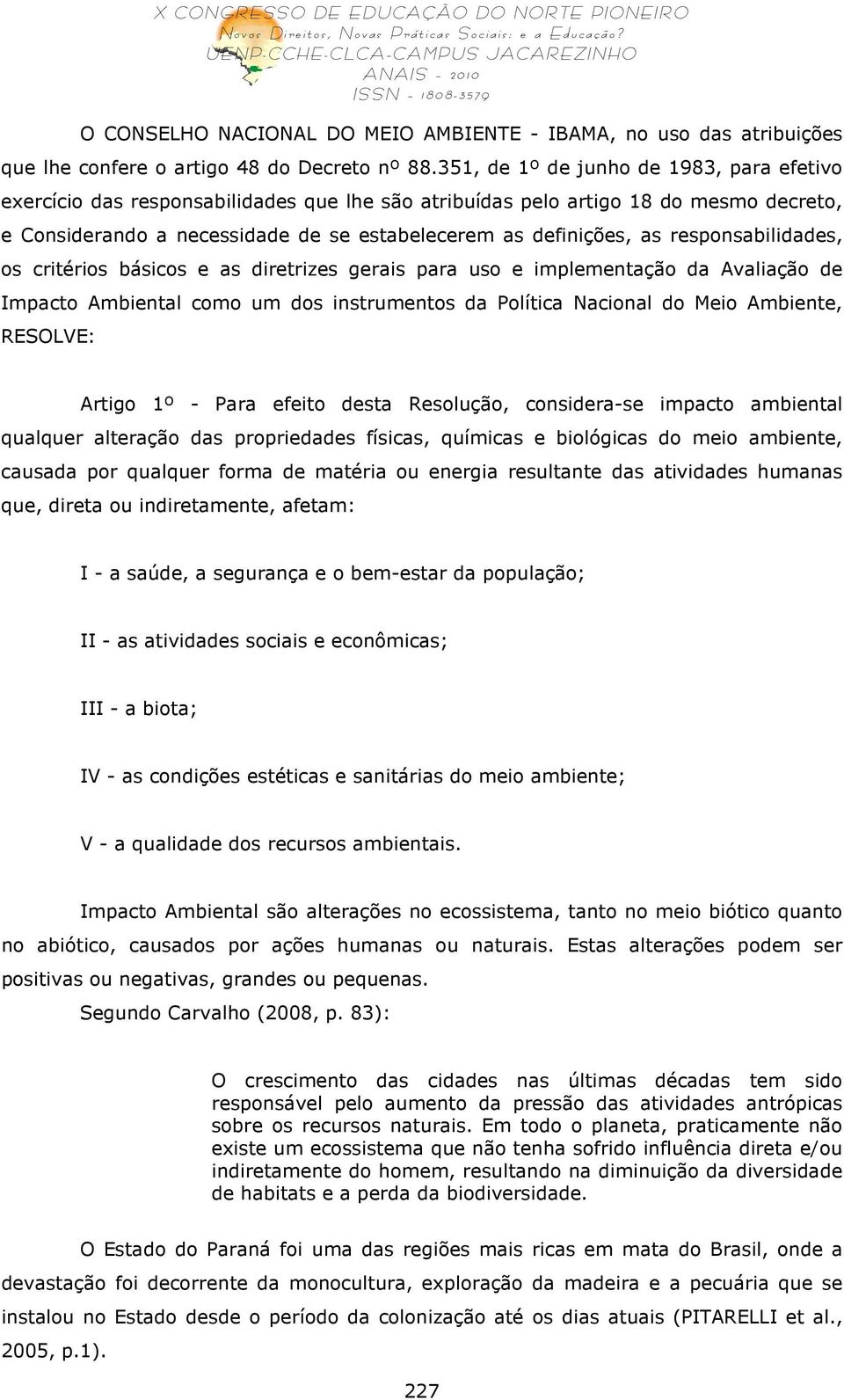 X CONGRESSO DE EDUCAÇÃO DO NORTE PIONEIRO
Novos Direitos, Novas Práticas Sociais: e a Educação?
UENP-CCHE-CLCA-CAMPUS JACAREZINHO
ANAIS - 2010
ISSN - 1808-3579

O CONSELHO NACIONAL DO MEIO AMBIENTE - IBAMA, no uso das atribuições que lhe confere o artigo 48 do Decreto nº 88.351, de 1º de junho de 1983, para efetivo exercício das responsabilidades que lhe são atribuídas pelo artigo 18 do mesmo decreto, e Considerando a necessidade de se estabelecerem as definições, as responsabilidades, os critérios básicos e as diretrizes gerais para uso e implementação da Avaliação de Impacto Ambiental como um dos instrumentos da Política Nacional do Meio Ambiente, RESOLVE:

Artigo 1º - Para efeito desta Resolução, considera-se impacto ambiental qualquer alteração das propriedades físicas, químicas e biológicas do meio ambiente, causada por qualquer forma de matéria ou energia resultante das atividades humanas que, direta ou indiretamente, afetam:

I - a saúde, a segurança e o bem-estar da população;

II - as atividades sociais e econômicas;

III - a biota;

IV - as condições estéticas e sanitárias do meio ambiente;

V - a qualidade dos recursos ambientais.

Impacto Ambiental são alterações no ecossistema, tanto no meio biótico quanto no abiótico, causados por ações humanas ou naturais. Estas alterações podem ser positivas ou negativas, grandes ou pequenas.

Segundo Carvalho (2008, p. 83):

O crescimento das cidades nas últimas décadas tem sido responsável pelo aumento da pressão das atividades antrópicas sobre os recursos naturais. Em todo o planeta, praticamente não existe um ecossistema que não tenha sofrido influência direta e/ou indiretamente do homem, resultando na diminuição da diversidade de habitats e a perda da biodiversidade.

O Estado do Paraná foi uma das regiões mais ricas em mata do Brasil, onde a devastação foi decorrente da monocultura, exploração da madeira e a pecuária que se instalou no Estado desde o período da colonização até os dias atuais (PITARELLI et al., 2005, p.1).

227